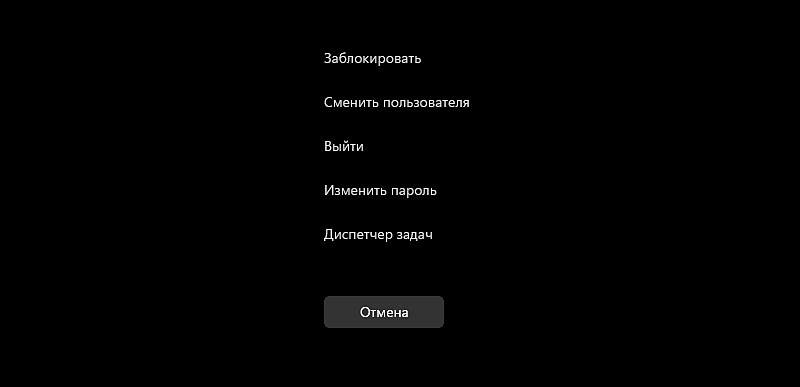 Заблокировать

Сменить пользователя

Выйти

Изменить пароль

Диспетчер задач

Отмена